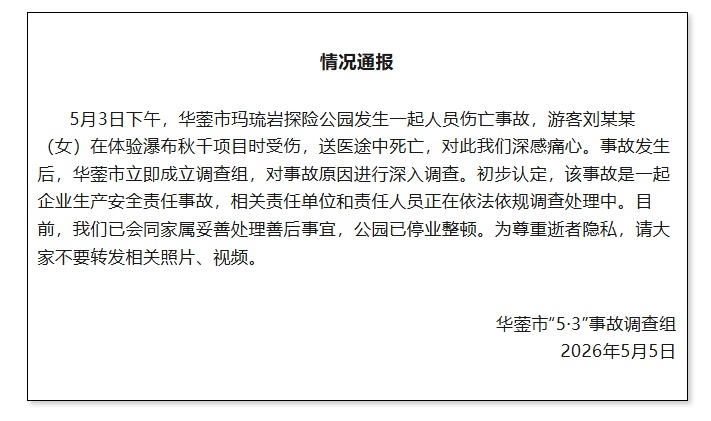 情况通报

5月3日下午，华蓥市玛琉岩探险公园发生一起人员伤亡事故，游客刘某某（女）在体验瀑布秋千项目时受伤，送医途中死亡，对此我们深感痛心。事故发生后，华蓥市立即成立调查组，对事故原因进行深入调查。初步认定，该事故是一起企业生产安全责任事故，相关责任单位和责任人员正在依法依规调查处理中。目前，我们已会同家属妥善处理善后事宜，公园已停业整顿。为尊重逝者隐私，请大家不要转发相关照片、视频。

华蓥市“5·3”事故调查组
2026年5月5日